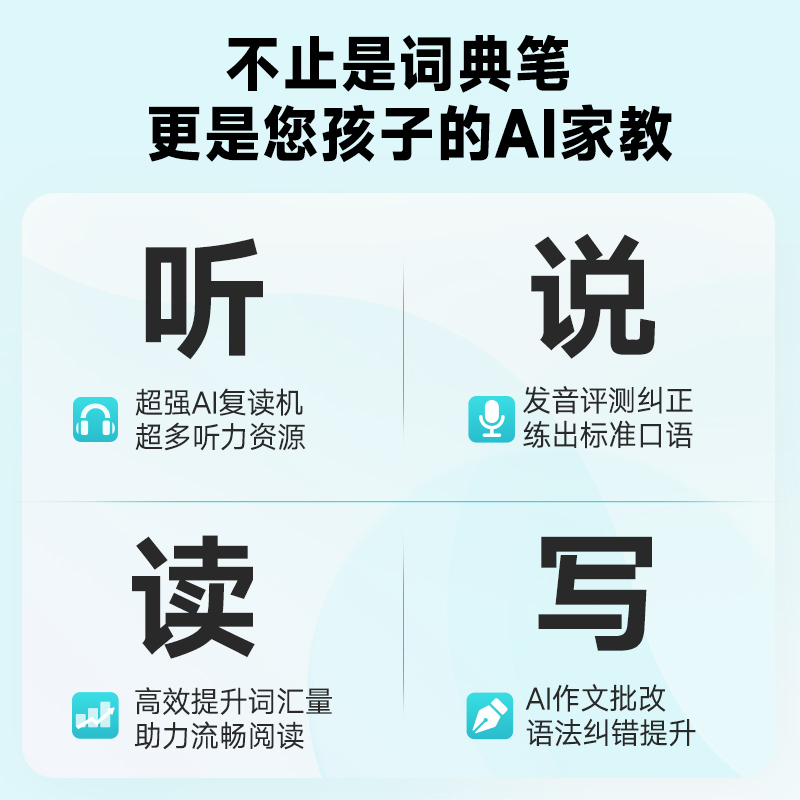 不止是词典笔
更是您孩子的AI家教

听

超强AI复读机
超多听力资源

说

发音评测纠正
练出标准口语

读

高效提升词汇量
助力流畅阅读

写

AI作文批改
语法纠错提升